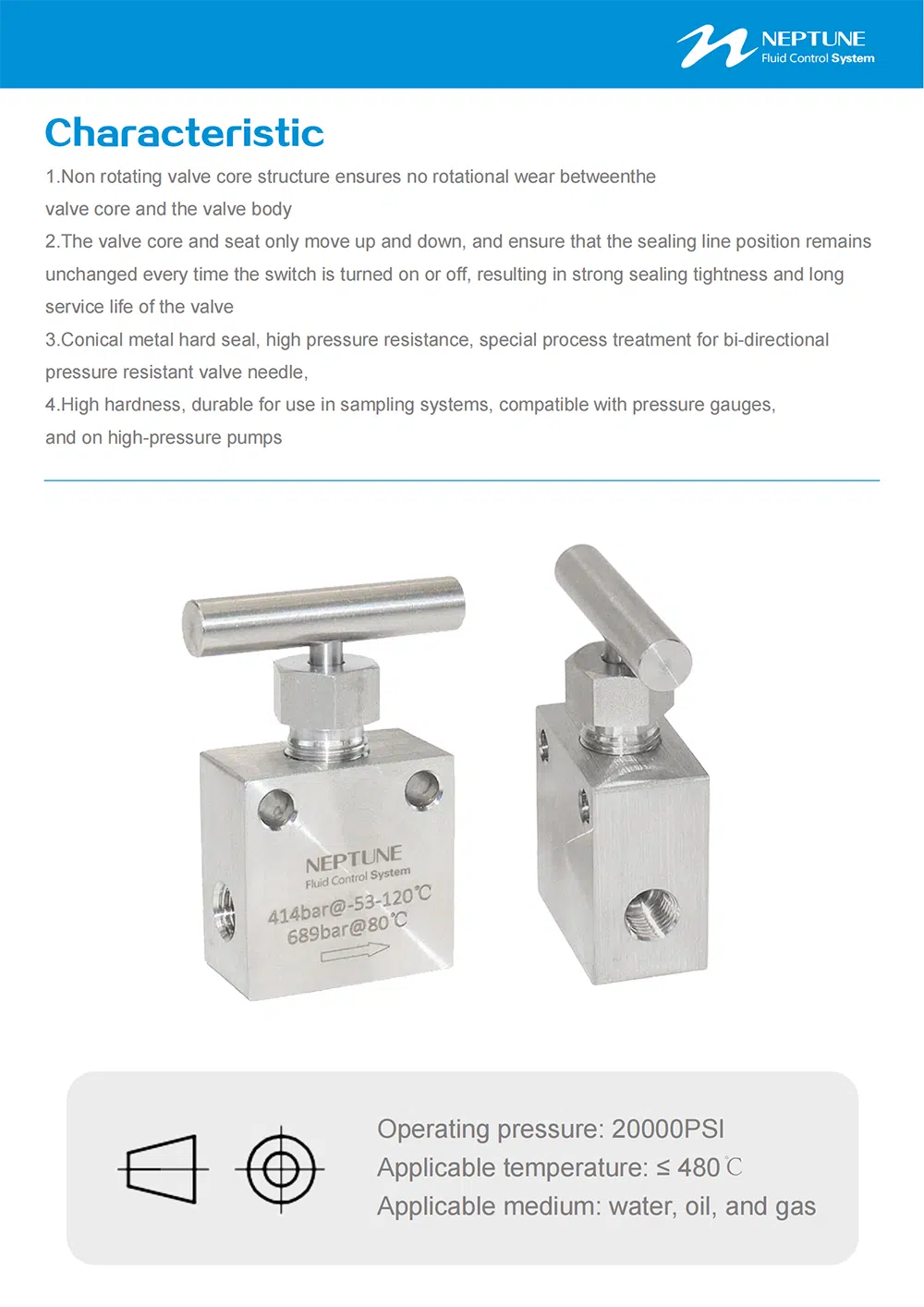 NEPTUNE
Fluid Control System

Characteristic

1.Non rotating valve core structure ensures no rotational wear betweenthe valve core and the valve body
2.The valve core and seat only move up and down, and ensure that the sealing line position remains unchanged every time the switch is turned on or off, resulting in strong sealing tightness and long service life of the valve
3.Conical metal hard seal, high pressure resistance, special process treatment for bi-directional pressure resistant valve needle,
4.High hardness, durable for use in sampling systems, compatible with pressure gauges, and on high-pressure pumps

NEPTUNE
Fluid Control System
414bar@-53-120℃
689bar@80℃

Operating pressure: 20000PSI
Applicable temperature: ≤ 480℃
Applicable medium: water, oil, and gas